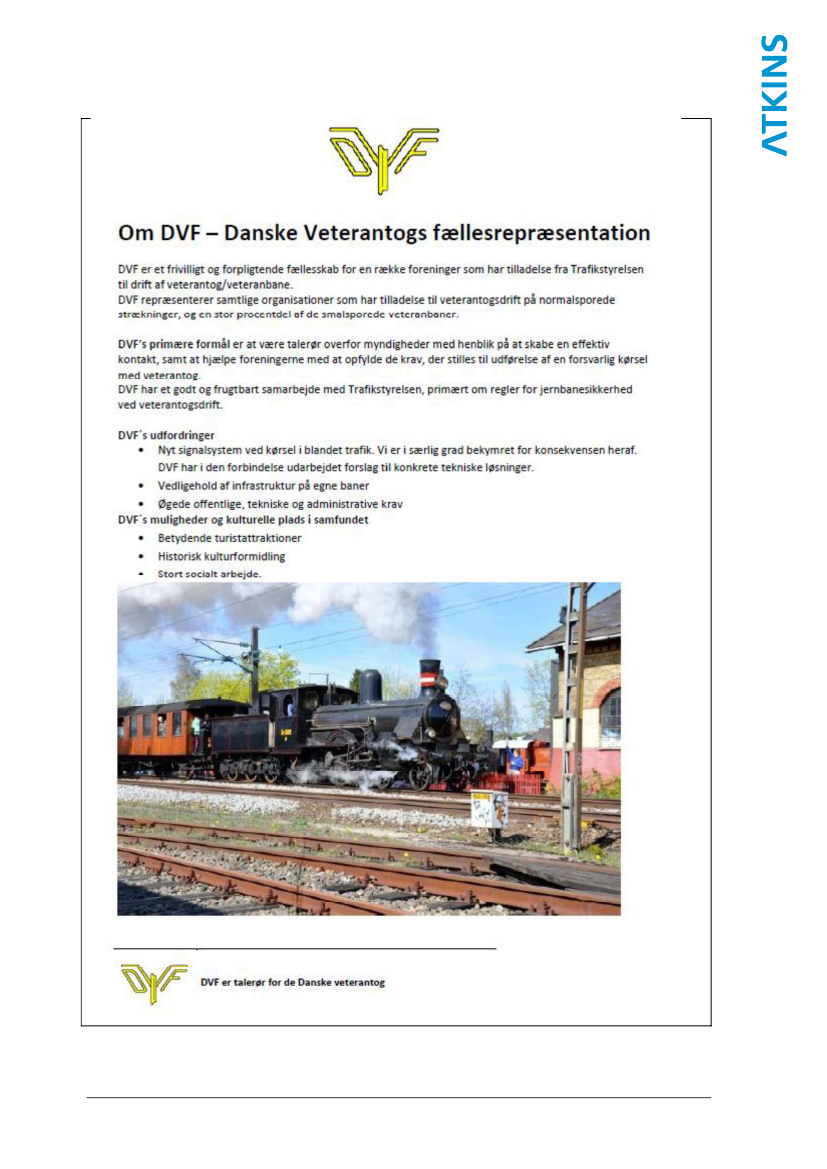 ATKINS

DVF

Om DVF – Danske Veterantogs fællesrepræsentation

DVF er et frivilligt og forpligtende fællesskab for en række foreninger som har tilladelse fra Trafikstyrelsen til drift af veterantog/veteranbane.
DVF repræsenterer samtlige organisationer som har tilladelse til veterantogsdrift på normalsporede strækninger, og en stor procentdel af de smalsporede veteranbaner.

DVF's primære formål er at være talerør overfor myndigheder med henblik på at skabe en effektiv kontakt, samt at hjælpe foreningerne med at opfylde de krav, der stilles til udførelse af en forsvarlig kørsel med veterantog.
DVF har et godt og frugtbart samarbejde med Trafikstyrelsen, primært om regler for jernbanesikkerhed ved veterantogsdrift.

DVF´s udfordringer
• Nyt signalsystem ved kørsel i blandet trafik. Vi er i særlig grad bekymret for konsekvensen heraf. DVF har i den forbindelse udarbejdet forslag til konkrete tekniske løsninger.
• Vedligehold af infrastruktur på egne baner
• Øgede offentlige, tekniske og administrative krav
DVF´s muligheder og kulturelle plads i samfundet
• Betydende turistattraktioner
• Historisk kulturformidling
• Stort socialt arbejde.

DVF

DVF er talerør for de Danske veterantog